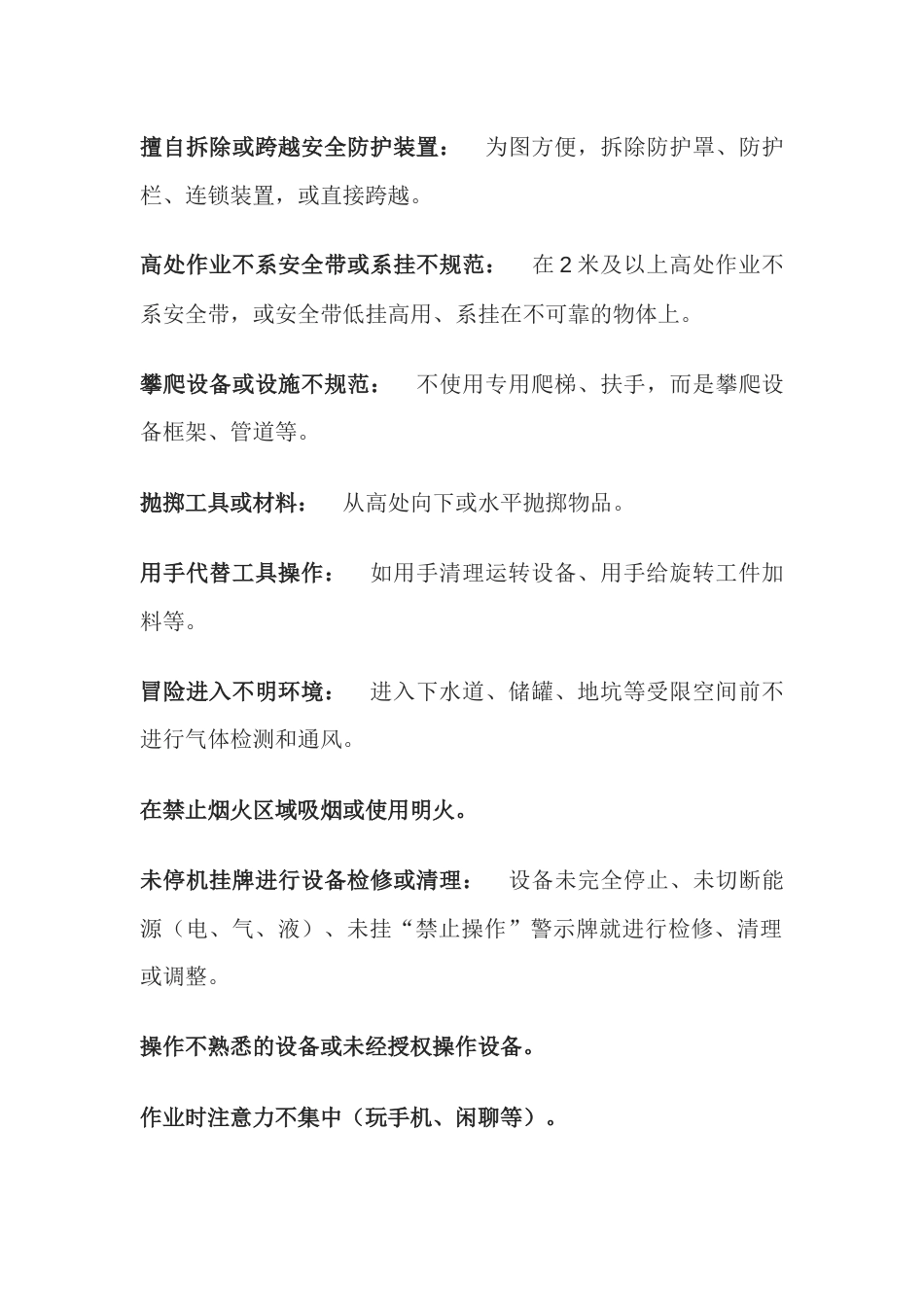 擅自拆除或跨越安全防护装置： 为图方便，拆除防护罩、防护栏、连锁装置，或直接跨越。

高处作业不系安全带或系挂不规范： 在 2 米及以上高处作业不系安全带，或安全带低挂高用、系挂在不可靠的物体上。

攀爬设备或设施不规范： 不使用专用爬梯、扶手，而是攀爬设备框架、管道等。

抛掷工具或材料： 从高处向下或水平抛掷物品。

用手代替工具操作： 如用手清理运转设备、用手给旋转工件加料等。

冒险进入不明环境： 进入下水道、储罐、地坑等受限空间前不进行气体检测和通风。

在禁止烟火区域吸烟或使用明火。

未停机挂牌进行设备检修或清理： 设备未完全停止、未切断能源（电、气、液）、未挂“禁止操作”警示牌就进行检修、清理或调整。

操作不熟悉的设备或未经授权操作设备。

作业时注意力不集中（玩手机、闲聊等）。